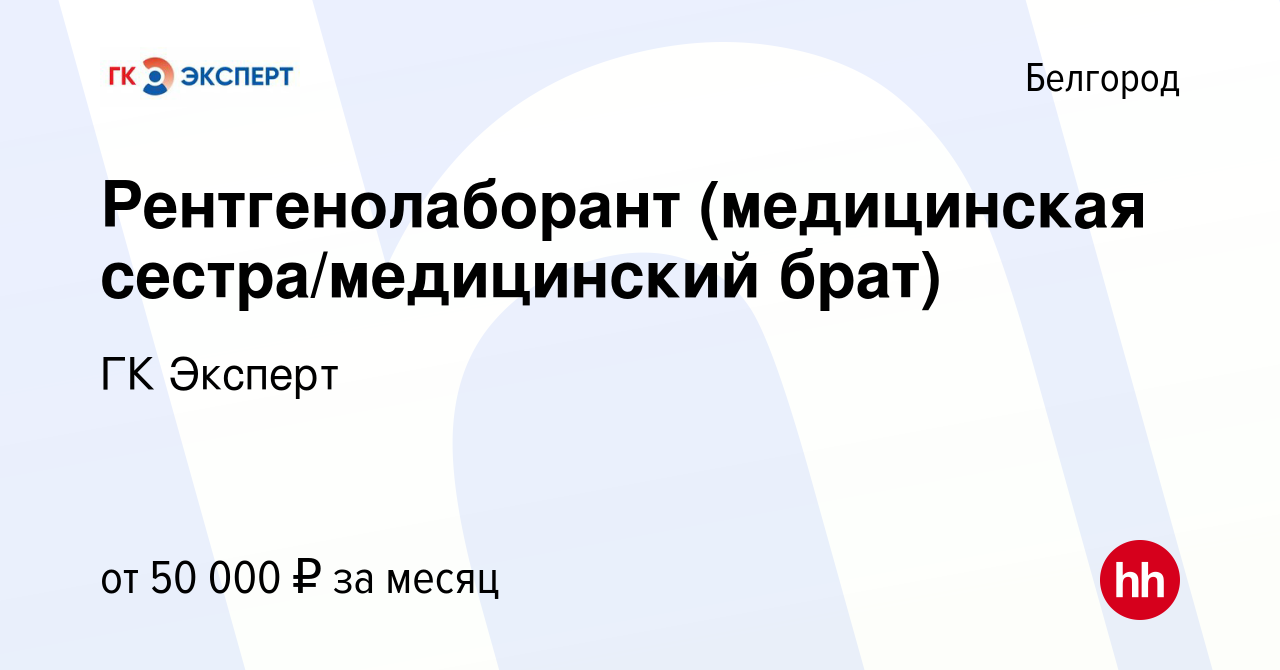 ГК ЭКСПЕРТ

Белгород

Рентгенолаборант (медицинская сестра/медицинский брат)

ГК Эксперт

от 50 000 ₽ за месяц

hh